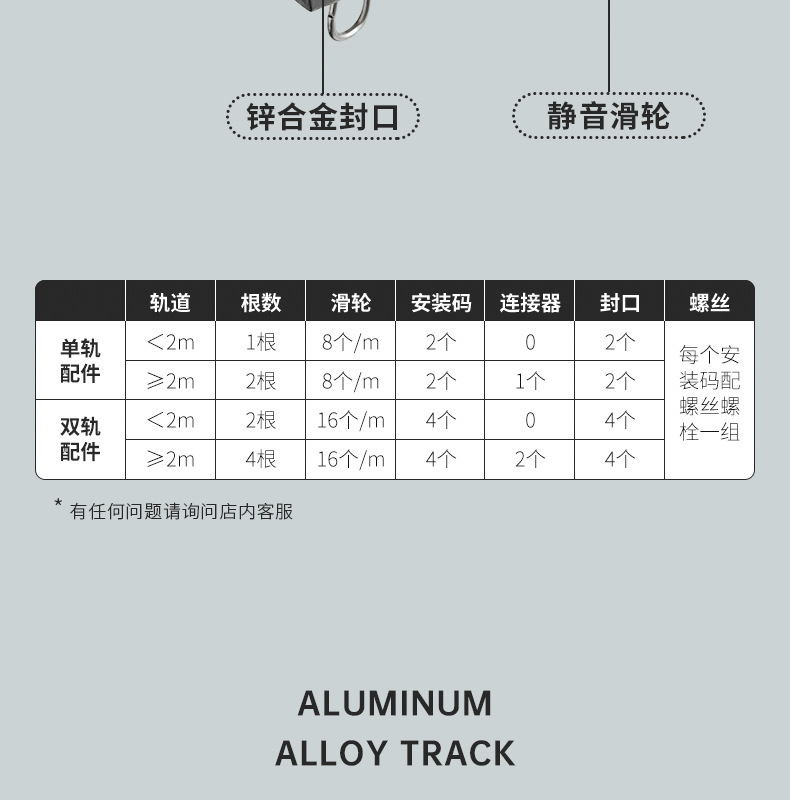 锌合金封口

静音滑轮

|  | 轨道 | 根数 | 滑轮 | 安装码 | 连接器 | 封口 | 螺丝 |
|---|---|---|---|---|---|---|---|
| 单轨配件 | <2m | 1根 | 8个/m | 2个 | 0 | 2个 | 每个安装码配螺丝螺栓一组 |
|  | ≥2m | 2根 | 8个/m | 2个 | 1个 | 2个 |  |
| 双轨配件 | <2m | 2根 | 16个/m | 4个 | 0 | 4个 |  |
|  | ≥2m | 4根 | 16个/m | 4个 | 2个 | 4个 |  |

* 有任何问题请询问店内客服

ALUMINUM
ALLOY TRACK